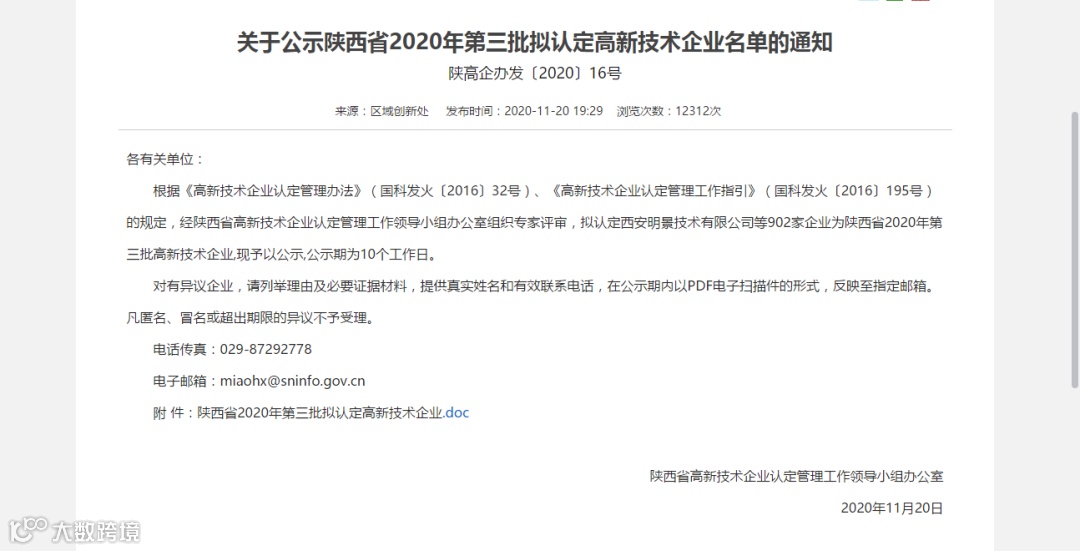 关于公示陕西省2020年第三批拟认定高新技术企业名单的通知

陕高企办发〔2020〕16号

来源：区域创新处　发布时间：2020-11-20 19:29　浏览次数：12312次

各有关单位：

根据《高新技术企业认定管理办法》（国科发火〔2016〕32号）、《高新技术企业认定管理工作指引》（国科发火〔2016〕195号）的规定，经陕西省高新技术企业认定管理工作领导小组办公室组织专家评审，拟认定西安明景技术有限公司等902家企业为陕西省2020年第三批高新技术企业,现予以公示,公示期为10个工作日。

对有异议企业，请列举理由及必要证据材料，提供真实姓名和有效联系电话，在公示期内以PDF电子扫描件的形式，反映至指定邮箱。凡匿名、冒名或超出期限的异议不予受理。

电话传真：029-87292778

电子邮箱：miaohx@sninfo.gov.cn

附 件：陕西省2020年第三批拟认定高新技术企业.doc

陕西省高新技术企业认定管理工作领导小组办公室

2020年11月20日

大数跨境